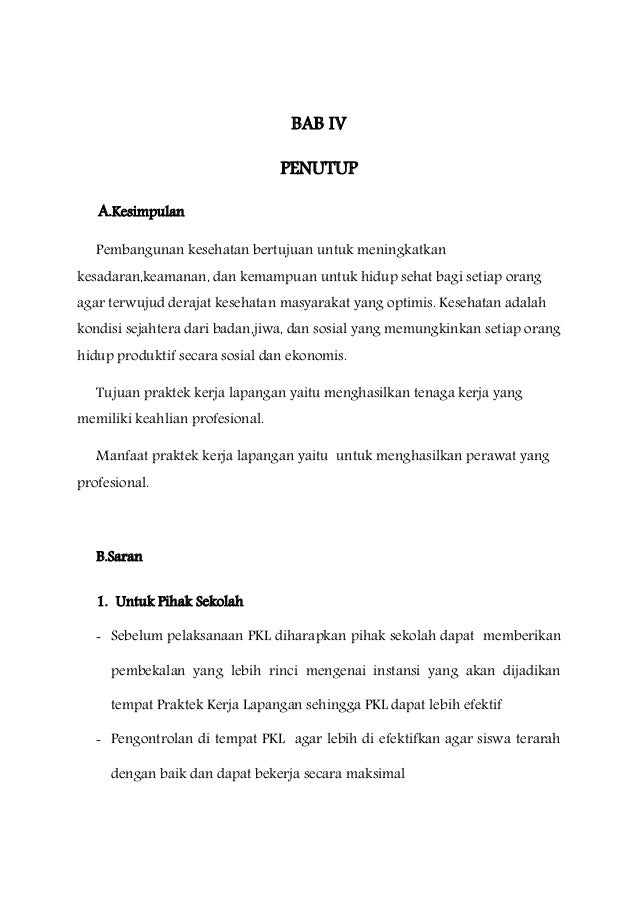 BAB IV

PENUTUP

A.Kesimpulan

Pembangunan kesehatan bertujuan untuk meningkatkan kesadaran,keamanan, dan kemampuan untuk hidup sehat bagi setiap orang agar terwujud derajat kesehatan masyarakat yang optimis. Kesehatan adalah kondisi sejahtera dari badan,jiwa, dan sosial yang memungkinkan setiap orang hidup produktif secara sosial dan ekonomis.

Tujuan praktek kerja lapangan yaitu menghasilkan tenaga kerja yang memiliki keahlian profesional.

Manfaat praktek kerja lapangan yaitu untuk menghasilkan perawat yang profesional.

B.Saran

1. Untuk Pihak Sekolah

- Sebelum pelaksanaan PKL diharapkan pihak sekolah dapat memberikan pembekalan yang lebih rinci mengenai instansi yang akan dijadikan tempat Praktek Kerja Lapangan sehingga PKL dapat lebih efektif
- Pengontrolan di tempat PKL agar lebih di efektifkan agar siswa terarah dengan baik dan dapat bekerja secara maksimal